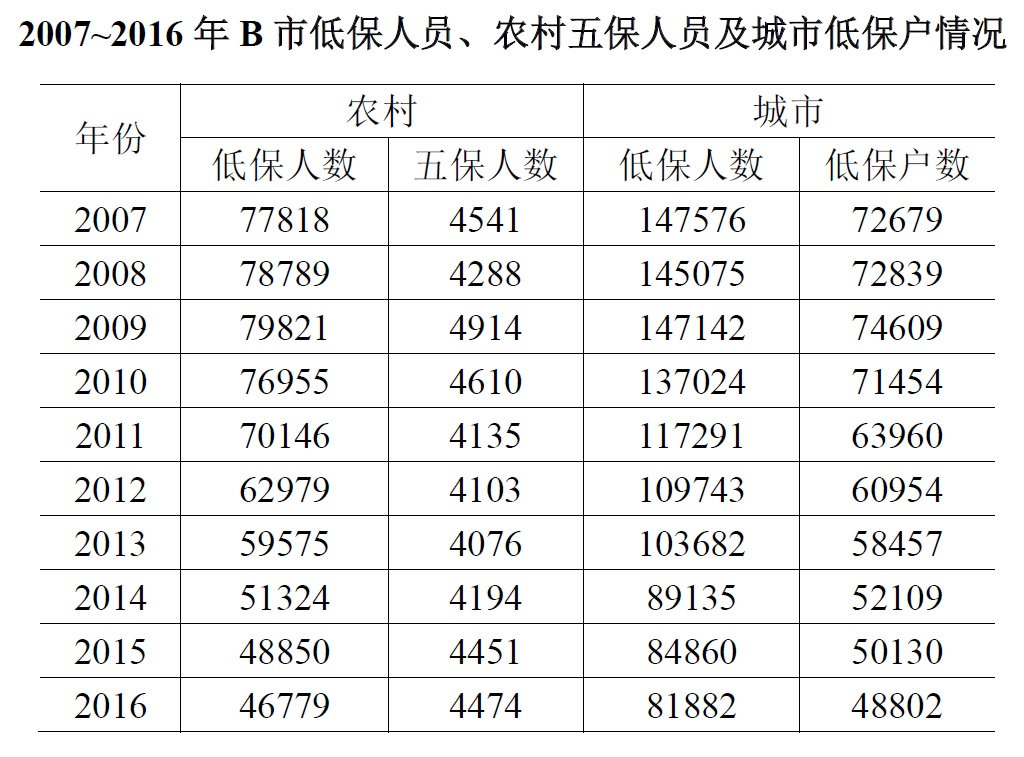 2007~2016 年 B 市低保人员、农村五保人员及城市低保户情况

| 年份 | 农村 | | 城市 | |
|---|---|---|---|---|
| | 低保人数 | 五保人数 | 低保人数 | 低保户数 |
| 2007 | 77818 | 4541 | 147576 | 72679 |
| 2008 | 78789 | 4288 | 145075 | 72839 |
| 2009 | 79821 | 4914 | 147142 | 74609 |
| 2010 | 76955 | 4610 | 137024 | 71454 |
| 2011 | 70146 | 4135 | 117291 | 63960 |
| 2012 | 62979 | 4103 | 109743 | 60954 |
| 2013 | 59575 | 4076 | 103682 | 58457 |
| 2014 | 51324 | 4194 | 89135 | 52109 |
| 2015 | 48850 | 4451 | 84860 | 50130 |
| 2016 | 46779 | 4474 | 81882 | 48802 |